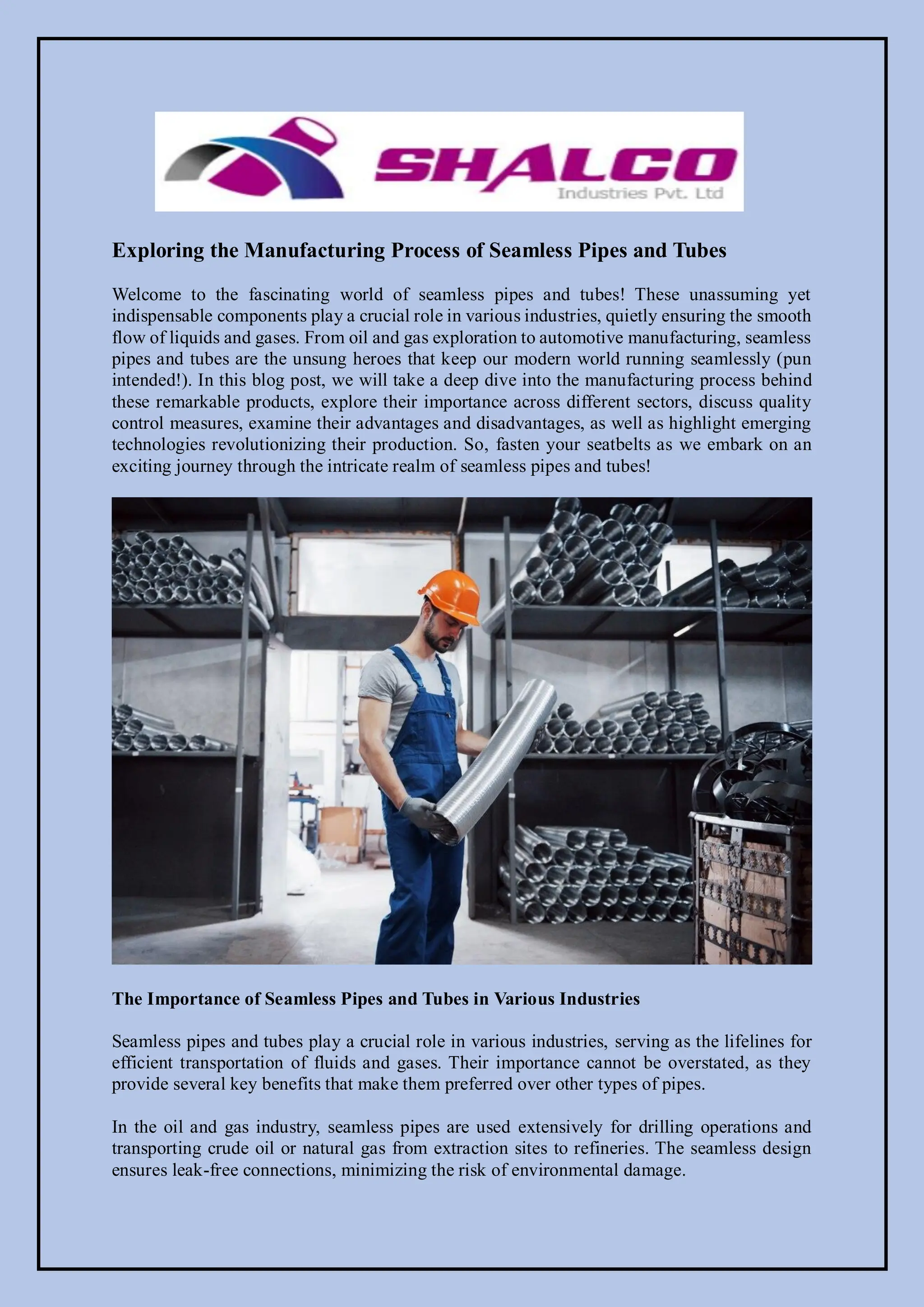 SHALCO
Industries Pvt. Ltd

Exploring the Manufacturing Process of Seamless Pipes and Tubes

Welcome to the fascinating world of seamless pipes and tubes! These unassuming yet indispensable components play a crucial role in various industries, quietly ensuring the smooth flow of liquids and gases. From oil and gas exploration to automotive manufacturing, seamless pipes and tubes are the unsung heroes that keep our modern world running seamlessly (pun intended!). In this blog post, we will take a deep dive into the manufacturing process behind these remarkable products, explore their importance across different sectors, discuss quality control measures, examine their advantages and disadvantages, as well as highlight emerging technologies revolutionizing their production. So, fasten your seatbelts as we embark on an exciting journey through the intricate realm of seamless pipes and tubes!

The Importance of Seamless Pipes and Tubes in Various Industries

Seamless pipes and tubes play a crucial role in various industries, serving as the lifelines for efficient transportation of fluids and gases. Their importance cannot be overstated, as they provide several key benefits that make them preferred over other types of pipes.

In the oil and gas industry, seamless pipes are used extensively for drilling operations and transporting crude oil or natural gas from extraction sites to refineries. The seamless design ensures leak-free connections, minimizing the risk of environmental damage.